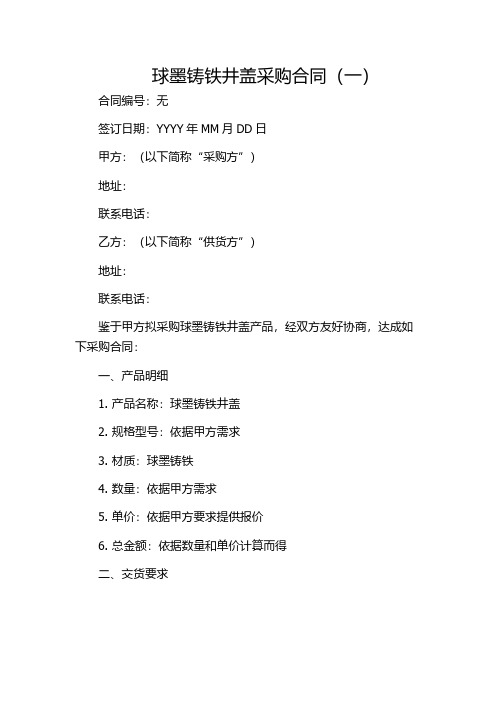 球墨铸铁井盖采购合同（一）

合同编号：无

签订日期：YYYY 年 MM 月 DD 日

甲方：（以下简称“采购方”）

地址：

联系电话：

乙方：（以下简称“供货方”）

地址：

联系电话：

鉴于甲方拟采购球墨铸铁井盖产品，经双方友好协商，达成如下采购合同：

一、产品明细

1. 产品名称：球墨铸铁井盖

2. 规格型号：依据甲方需求

3. 材质：球墨铸铁

4. 数量：依据甲方需求

5. 单价：依据甲方要求提供报价

6. 总金额：依据数量和单价计算而得

二、交货要求